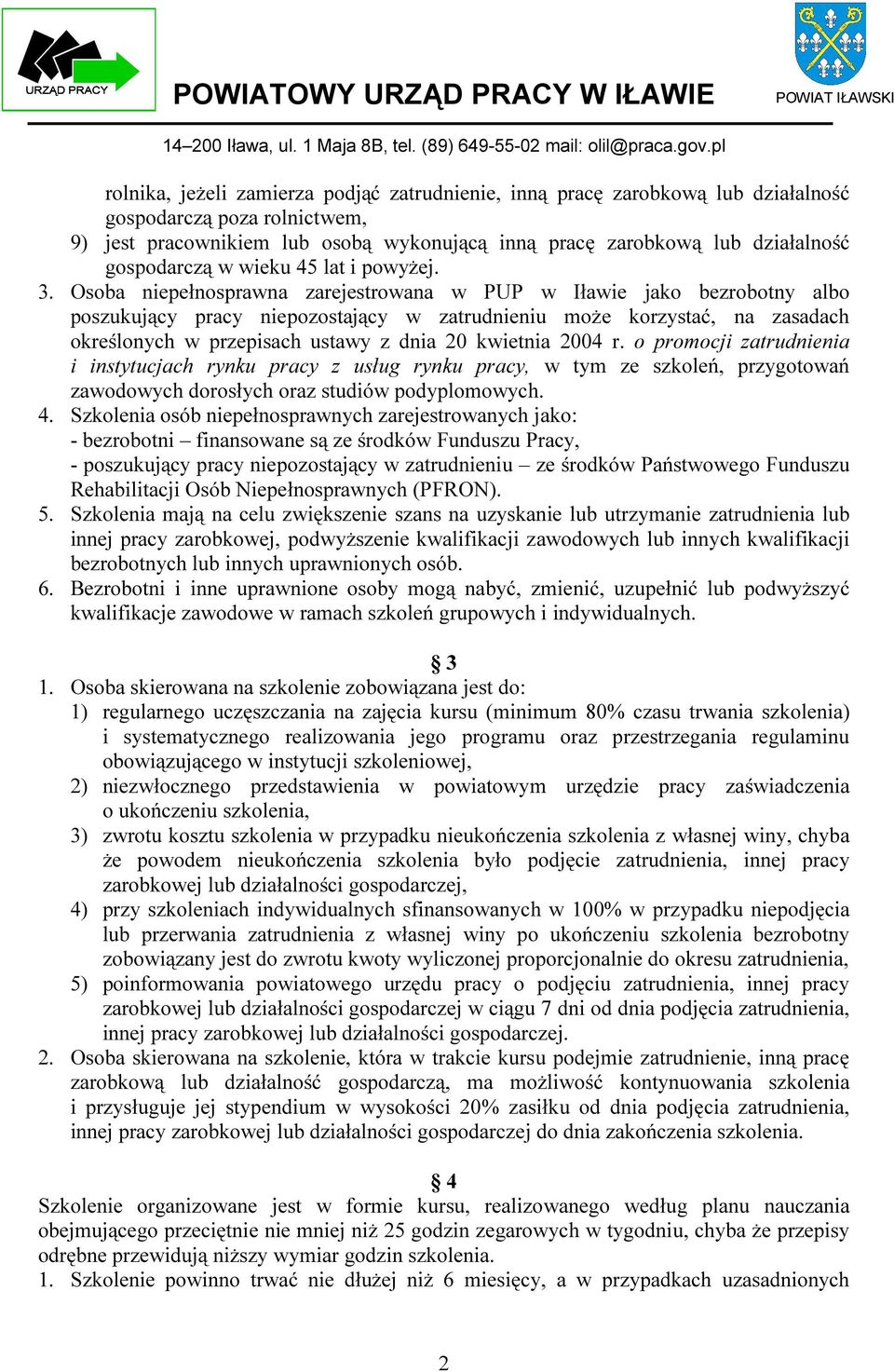 URZĄD PRACY

POWIATOWY URZĄD PRACY W IŁAWIE

POWIAT IŁAWSKI

14–200 Iława, ul. 1 Maja 8B, tel. (89) 649-55-02 mail: olil@praca.gov.pl

rolnika, jeżeli zamierza podjąć zatrudnienie, inną pracę zarobkową lub działalność gospodarczą poza rolnictwem,

9) jest pracownikiem lub osobą wykonującą inną pracę zarobkową lub działalność gospodarczą w wieku 45 lat i powyżej.

3. Osoba niepełnosprawna zarejestrowana w PUP w Iławie jako bezrobotny albo poszukujący pracy niepozostający w zatrudnieniu może korzystać, na zasadach określonych w przepisach ustawy z dnia 20 kwietnia 2004 r. o promocji zatrudnienia i instytucjach rynku pracy z usług rynku pracy, w tym ze szkoleń, przygotowań zawodowych dorosłych oraz studiów podyplomowych.

4. Szkolenia osób niepełnosprawnych zarejestrowanych jako:
- bezrobotni – finansowane są ze środków Funduszu Pracy,
- poszukujący pracy niepozostający w zatrudnieniu – ze środków Państwowego Funduszu Rehabilitacji Osób Niepełnosprawnych (PFRON).

5. Szkolenia mają na celu zwiększenie szans na uzyskanie lub utrzymanie zatrudnienia lub innej pracy zarobkowej, podwyższenie kwalifikacji zawodowych lub innych kwalifikacji bezrobotnych lub innych uprawnionych osób.

6. Bezrobotni i inne uprawnione osoby mogą nabyć, zmienić, uzupełnić lub podwyższyć kwalifikacje zawodowe w ramach szkoleń grupowych i indywidualnych.

§ 3

1. Osoba skierowana na szkolenie zobowiązana jest do:
1) regularnego uczęszczania na zajęcia kursu (minimum 80% czasu trwania szkolenia) i systematycznego realizowania jego programu oraz przestrzegania regulaminu obowiązującego w instytucji szkoleniowej,
2) niezwłocznego przedstawienia w powiatowym urzędzie pracy zaświadczenia o ukończeniu szkolenia,
3) zwrotu kosztu szkolenia w przypadku nieukończenia szkolenia z własnej winy, chyba że powodem nieukończenia szkolenia było podjęcie zatrudnienia, innej pracy zarobkowej lub działalności gospodarczej,
4) przy szkoleniach indywidualnych sfinansowanych w 100% w przypadku niepodjęcia lub przerwania zatrudnienia z własnej winy po ukończeniu szkolenia bezrobotny zobowiązany jest do zwrotu kwoty wyliczonej proporcjonalnie do okresu zatrudnienia,
5) poinformowania powiatowego urzędu pracy o podjęciu zatrudnienia, innej pracy zarobkowej lub działalności gospodarczej w ciągu 7 dni od dnia podjęcia zatrudnienia, innej pracy zarobkowej lub działalności gospodarczej.

2. Osoba skierowana na szkolenie, która w trakcie kursu podejmie zatrudnienie, inną pracę zarobkową lub działalność gospodarczą, ma możliwość kontynuowania szkolenia i przysługuje jej stypendium w wysokości 20% zasiłku od dnia podjęcia zatrudnienia, innej pracy zarobkowej lub działalności gospodarczej do dnia zakończenia szkolenia.

§ 4

Szkolenie organizowane jest w formie kursu, realizowanego według planu nauczania obejmującego przeciętnie nie mniej niż 25 godzin zegarowych w tygodniu, chyba że przepisy odrębne przewidują niższy wymiar godzin szkolenia.

1. Szkolenie powinno trwać nie dłużej niż 6 miesięcy, a w przypadkach uzasadnionych

2